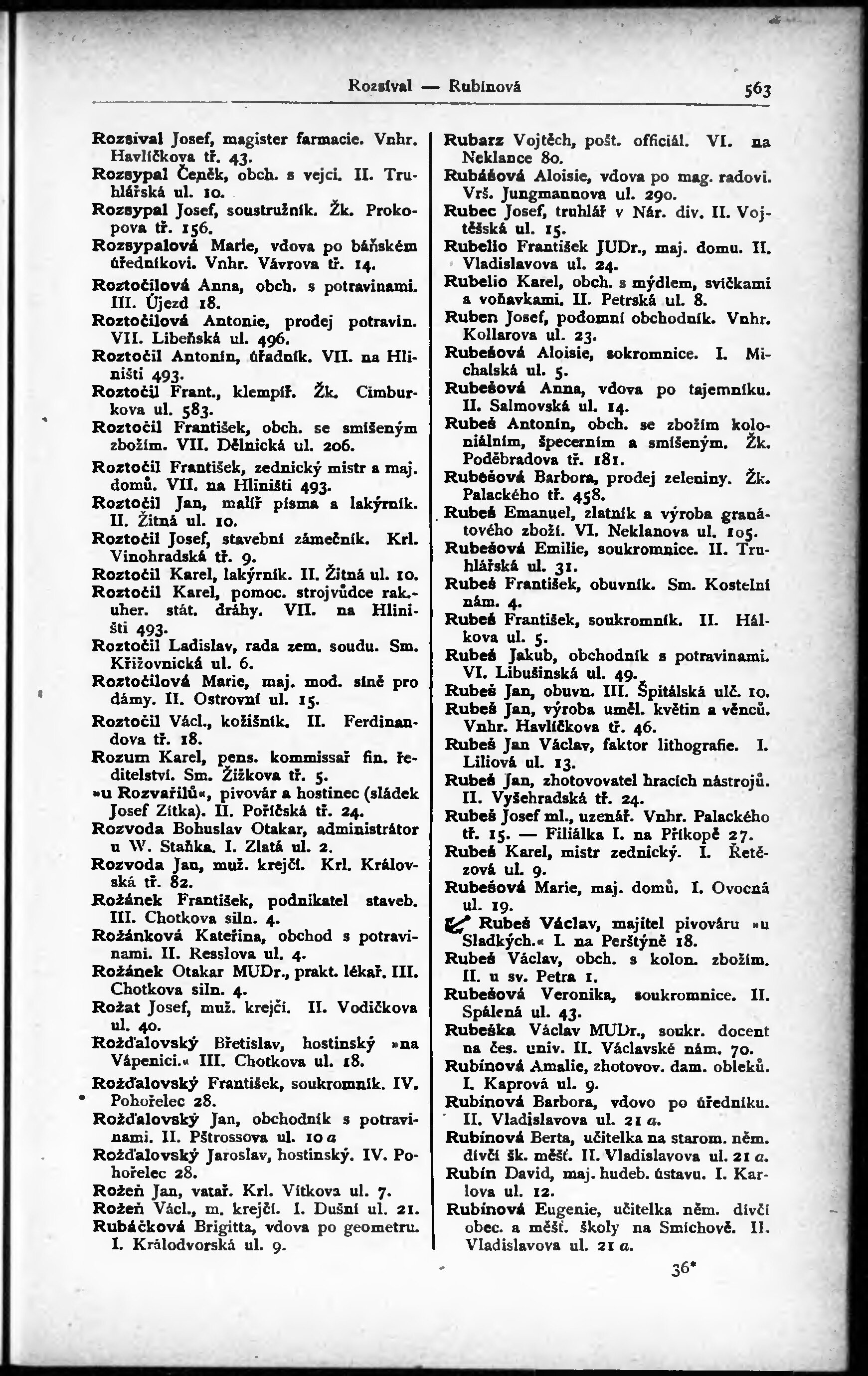 Rozsíval — Rubínová 563

Rozsíval Josef, magister farmacie. Vnhr. Havlíčkova tř. 43.
Rozsypal Čeněk, obch. s vejci. II. Truhlářská ul. 10.
Rozsypal Josef, soustružník. Žk. Prokopova tř. 156.
Rozsypalová Marie, vdova po báňském úředníkovi. Vnhr. Vávrova tř. 14.
Roztočilová Anna, obch. s potravinami. III. Újezd 18.
Roztočilová Antonie, prodej potravin. VII. Libeňská ul. 496.
Roztočil Antonín, úředník. VII. na Hliništi 493.
Roztočil Frant., klempíř. Žk. Cimburkova ul. 583.
Roztočil František, obch. se smíšeným zbožím. VII. Dělnická ul. 206.
Roztočil František, zednický mistr a maj. domů. VII. na Hliništi 493.
Roztočil Jan, malíř písma a lakýrník. II. Žitná ul. 10.
Roztočil Josef, stavební zámečník. Krl. Vinohradská tř. 9.
Roztočil Karel, lakýrník. II. Žitná ul. 10.
Roztočil Karel, pomoc. strojvůdce rak.-uher. stát. dráhy. VII. na Hliništi 493.
Roztočil Ladislav, rada zem. soudu. Sm. Křižovnická ul. 6.
Roztočilová Marie, maj. mod. síně pro dámy. II. Ostrovní ul. 15.
Roztočil Václ., kožišník. II. Ferdinandova tř. 18.
Rozum Karel, pens. kommissař fin. ředitelství. Sm. Žižkova tř. 5.
»u Rozvařilů«, pivovár a hostinec (sládek Josef Zítka). II. Poříčská tř. 24.
Rozvoda Bohuslav Otakar, administrátor u W. Staňka. I. Zlatá ul. 2.
Rozvoda Jan, muž. krejčí. Krl. Královská tř. 82.
Rožánek František, podnikatel staveb. III. Chotkova siln. 4.
Rožánková Kateřina, obchod s potravinami. II. Resslova ul. 4.
Rožánek Otakar MUDr., prakt. lékař. III. Chotkova siln. 4.
Rožat Josef, muž. krejčí. II. Vodičkova ul. 40.
Rožďalovský Břetislav, hostinský »na Vápenici.« III. Chotkova ul. 18.
Rožďalovský František, soukromník. IV. Pohořelec 28.
Rožďalovský Jan, obchodník s potravinami. II. Pštrossova ul. 10 a
Rožďalovský Jaroslav, hostinský. IV. Pohořelec 28.
Rožeň Jan, vatař. Krl. Vítkova ul. 7.
Rožeň Václ., m. krejčí. I. Dušní ul. 21.
Rubáčková Brigitta, vdova po geometru. I. Králodvorská ul. 9.

Rubarz Vojtěch, pošt. officiál. VI. na Neklance 80.
Rubášová Aloisie, vdova po mag. radovi. Vrš. Jungmannova ul. 290.
Rubec Josef, truhlář v Nár. div. II. Vojtěšská ul. 15.
Rubelio František JUDr., maj. domu. II. Vladislavova ul. 24.
Rubelio Karel, obch. s mýdlem, svíčkami a voňavkami. II. Petrská ul. 8.
Ruben Josef, podomní obchodník. Vnhr. Kollarova ul. 23.
Rubešová Aloisie, sokromnice. I. Michalská ul. 5.
Rubešová Anna, vdova po tajemníku. II. Salmovská ul. 14.
Rubeš Antonín, obch. se zbožím koloniálním, špecerním a smíšeným. Žk. Poděbradova tř. 181.
Rubešová Barbora, prodej zeleniny. Žk. Palackého tř. 458.
Rubeš Emanuel, zlatník a výroba granátového zboží. VI. Neklanova ul. 105.
Rubešová Emilie, soukromnice. II. Truhlářská ul. 31.
Rubeš František, obuvník. Sm. Kostelní nám. 4.
Rubeš František, soukromník. II. Hálkova ul. 5.
Rubeš Jakub, obchodník s potravinami. VI. Libušinská ul. 49.
Rubeš Jan, obuvn. III. Špitálská ulč. 10.
Rubeš Jan, výroba uměl. květin a věnců. Vnhr. Havlíčkova tř. 46.
Rubeš Jan Václav, faktor lithografie. I. Liliová ul. 13.
Rubeš Jan, zhotovovatel hracích nástrojů. II. Vyšehradská tř. 24.
Rubeš Josef ml., uzenář. Vnhr. Palackého tř. 15. — Filiálka I. na Příkopě 27.
Rubeš Karel, mistr zednický. I. Řetězová ul. 9.
Rubešová Marie, maj. domů. I. Ovocná ul. 19.
Rubeš Václav, majitel pivováru »u Sladkých.« I. na Perštýně 18.
Rubeš Václav, obch. s kolon. zbožím. II. u sv. Petra 1.
Rubešová Veronika, soukromnice. II. Spálená ul. 43.
Rubeška Václav MUDr., soukr. docent na čes. univ. II. Václavské nám. 70.
Rubínová Amalie, zhotovov. dam. obleků. I. Kaprová ul. 9.
Rubínová Barbora, vdovo po úředníku. II. Vladislavova ul. 21 a.
Rubínová Berta, učitelka na starom. něm. dívčí šk. měšť. II. Vladislavova ul. 21 a.
Rubín David, maj. hudeb. ústavu. I. Karlova ul. 12.
Rubínová Eugenie, učitelka něm. dívčí obec. a měšť. školy na Smíchově. II. Vladislavova ul. 21 a.

36*